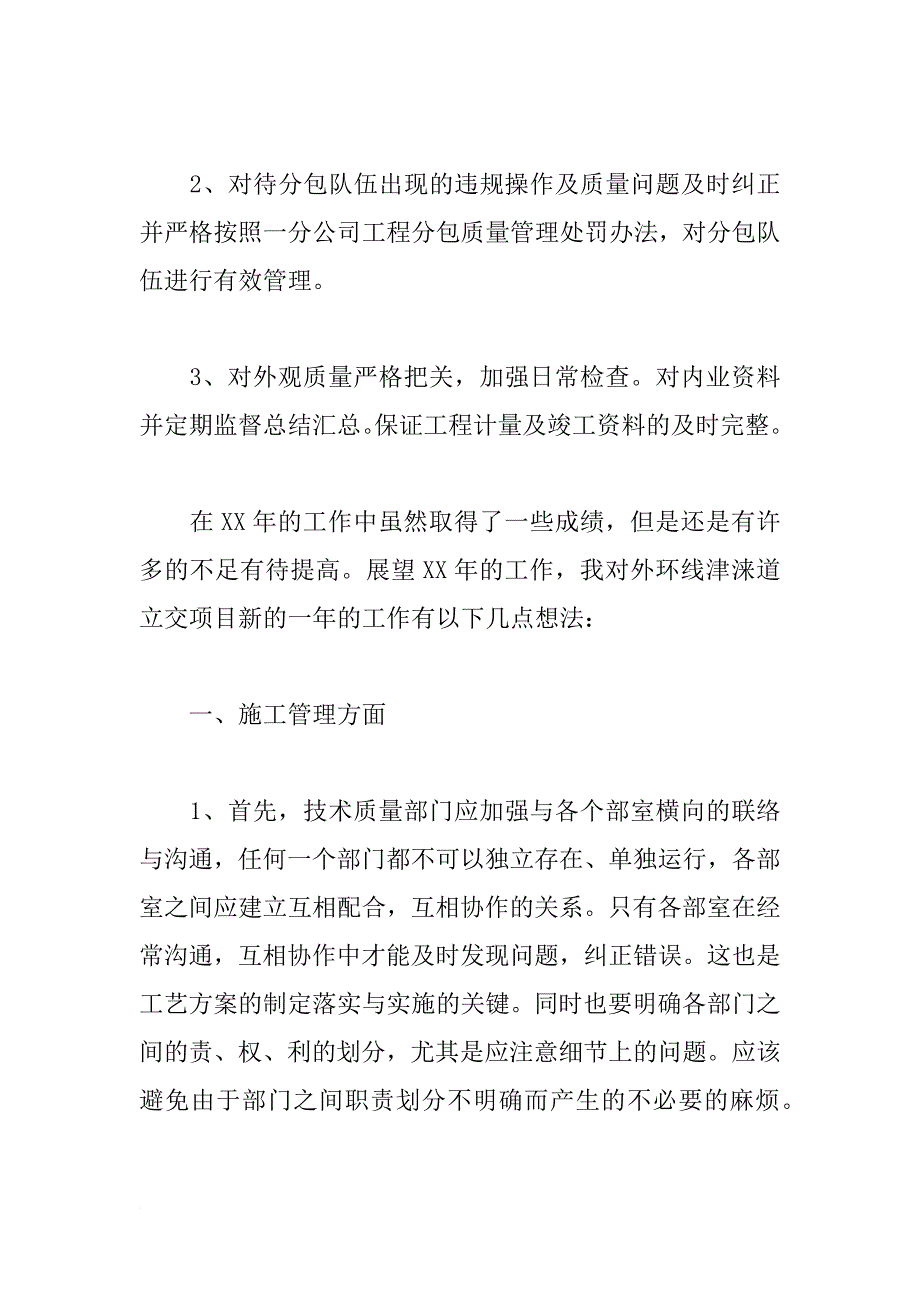 2、对待分包队伍出现的违规操作及质量问题及时纠正并严格按照一分公司工程分包质量管理处罚办法，对分包队伍进行有效管理。

3、对外观质量严格把关，加强日常检查。对内业资料并定期监督总结汇总。保证工程计量及竣工资料的及时完整。

在XX年的工作中虽然取得了一些成绩，但是还是有许多的不足有待提高。展望XX年的工作，我对外环线津涞道立交项目新的一年的工作有以下几点想法：

一、施工管理方面

1、首先，技术质量部门应加强与各个部室横向的联络与沟通，任何一个部门都不可以独立存在、单独运行，各部室之间应建立互相配合，互相协作的关系。只有各部室在经常沟通，互相协作中才能及时发现问题，纠正错误。这也是工艺方案的制定落实与实施的关键。同时也要明确各部门之间的责、权、利的划分，尤其是应注意细节上的问题。应该避免由于部门之间职责划分不明确而产生的不必要的麻烦。